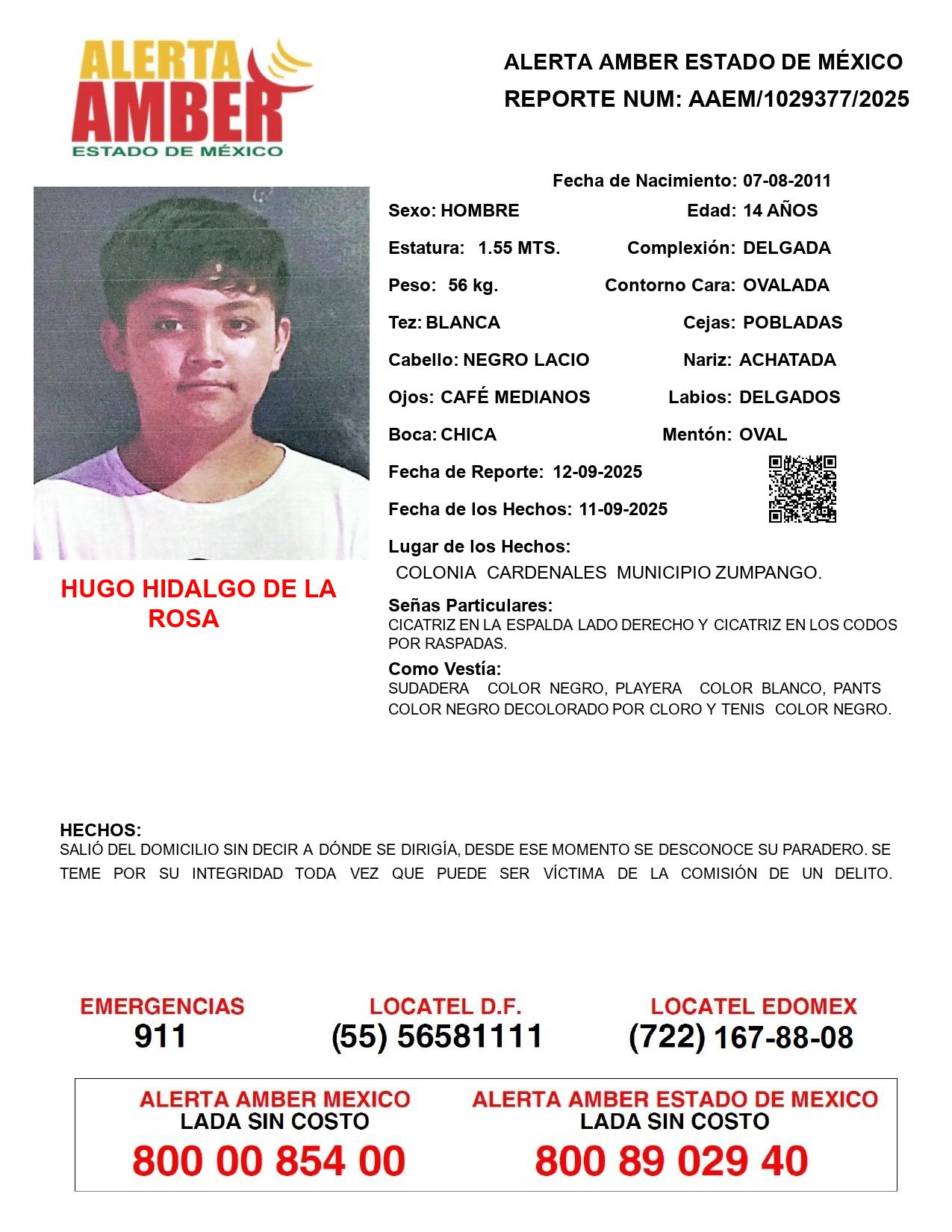 ALERTA AMBER ESTADO DE MÉXICO

ALERTA AMBER ESTADO DE MÉXICO
REPORTE NUM: AAEM/1029377/2025

Fecha de Nacimiento: 07-08-2011

Sexo: HOMBRE
Edad: 14 AÑOS

Estatura: 1.55 MTS.
Complexión: DELGADA

Peso: 56 kg.
Contorno Cara: OVALADA

Tez: BLANCA
Cejas: POBLADAS

Cabello: NEGRO LACIO
Nariz: ACHATADA

Ojos: CAFÉ MEDIANOS
Labios: DELGADOS

Boca: CHICA
Mentón: OVAL

Fecha de Reporte: 12-09-2025

Fecha de los Hechos: 11-09-2025

Lugar de los Hechos:
COLONIA CARDENALES MUNICIPIO ZUMPANGO.

HUGO HIDALGO DE LA ROSA

Señas Particulares:
CICATRIZ EN LA ESPALDA LADO DERECHO Y CICATRIZ EN LOS CODOS POR RASPADAS.

Como Vestía:
SUDADERA COLOR NEGRO, PLAYERA COLOR BLANCO, PANTS COLOR NEGRO DECOLORADO POR CLORO Y TENIS COLOR NEGRO.

HECHOS:
SALIÓ DEL DOMICILIO SIN DECIR A DÓNDE SE DIRIGÍA, DESDE ESE MOMENTO SE DESCONOCE SU PARADERO. SE TEME POR SU INTEGRIDAD TODA VEZ QUE PUEDE SER VÍCTIMA DE LA COMISIÓN DE UN DELITO.

EMERGENCIAS
911

LOCATEL D.F.
(55) 56581111

LOCATEL EDOMEX
(722) 167-88-08

ALERTA AMBER MEXICO
LADA SIN COSTO
800 00 854 00

ALERTA AMBER ESTADO DE MEXICO
LADA SIN COSTO
800 89 029 40